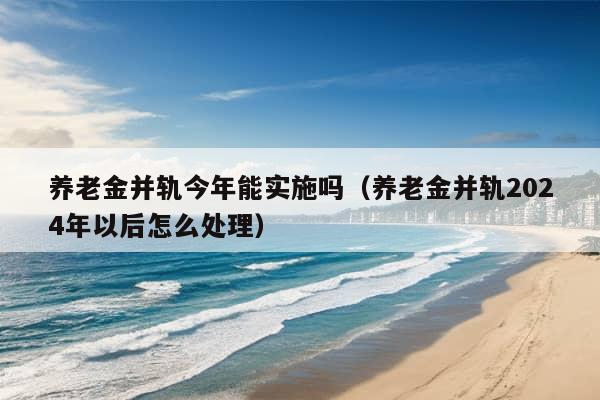 养老金并轨今年能实施吗（养老金并轨2024年以后怎么处理）